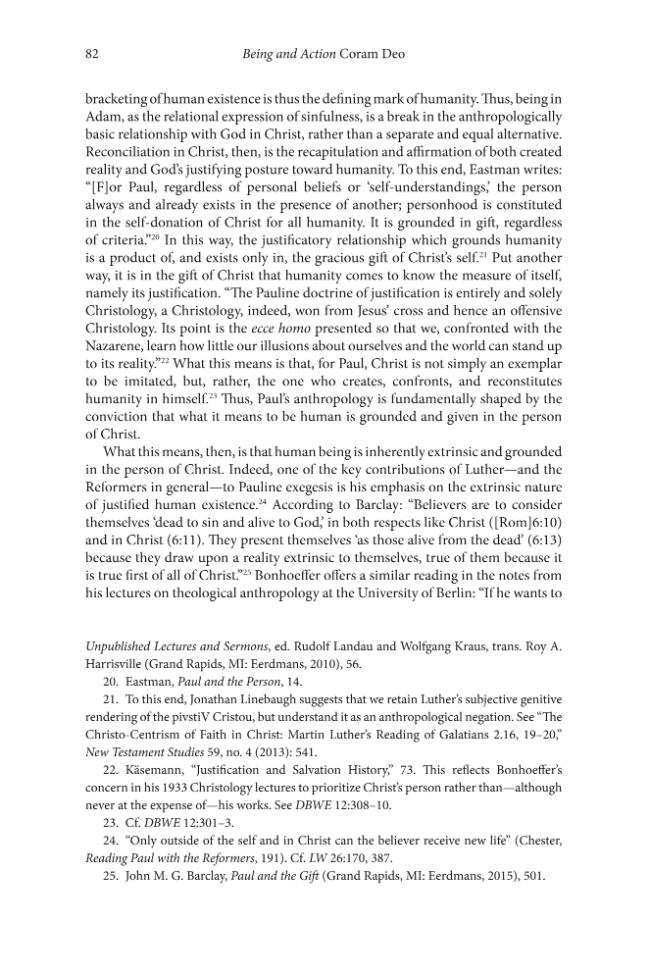 82 Being and Action Coram Deo

bracketing of human existence is thus the defining mark of humanity. Thus, being in Adam, as the relational expression of sinfulness, is a break in the anthropologically basic relationship with God in Christ, rather than a separate and equal alternative. Reconciliation in Christ, then, is the recapitulation and affirmation of both created reality and God's justifying posture toward humanity. To this end, Eastman writes: "[F]or Paul, regardless of personal beliefs or 'self-understandings,' the person always and already exists in the presence of another; personhood is constituted in the self-donation of Christ for all humanity. It is grounded in gift, regardless of criteria."$^{20}$ In this way, the justificatory relationship which grounds humanity is a product of, and exists only in, the gracious gift of Christ's self.$^{21}$ Put another way, it is in the gift of Christ that humanity comes to know the measure of itself, namely its justification. "The Pauline doctrine of justification is entirely and solely Christology, a Christology, indeed, won from Jesus' cross and hence an offensive Christology. Its point is the ecce homo presented so that we, confronted with the Nazarene, learn how little our illusions about ourselves and the world can stand up to its reality."$^{22}$ What this means is that, for Paul, Christ is not simply an exemplar to be imitated, but, rather, the one who creates, confronts, and reconstitutes humanity in himself.$^{23}$ Thus, Paul's anthropology is fundamentally shaped by the conviction that what it means to be human is grounded and given in the person of Christ.

What this means, then, is that human being is inherently extrinsic and grounded in the person of Christ. Indeed, one of the key contributions of Luther—and the Reformers in general—to Pauline exegesis is his emphasis on the extrinsic nature of justified human existence.$^{24}$ According to Barclay: "Believers are to consider themselves 'dead to sin and alive to God,' in both respects like Christ ([Rom]6:10) and in Christ (6:11). They present themselves 'as those alive from the dead' (6:13) because they draw upon a reality extrinsic to themselves, true of them because it is true first of all of Christ."$^{25}$ Bonhoeffer offers a similar reading in the notes from his lectures on theological anthropology at the University of Berlin: "If he wants to

Unpublished Lectures and Sermons, ed. Rudolf Landau and Wolfgang Kraus, trans. Roy A. Harrisville (Grand Rapids, MI: Eerdmans, 2010), 56.

20. Eastman, Paul and the Person, 14.

21. To this end, Jonathan Linebaugh suggests that we retain Luther's subjective genitive rendering of the pivstiV Cristou, but understand it as an anthropological negation. See "The Christo-Centrism of Faith in Christ: Martin Luther's Reading of Galatians 2.16, 19–20," New Testament Studies 59, no. 4 (2013): 541.

22. Käsemann, "Justification and Salvation History," 73. This reflects Bonhoeffer's concern in his 1933 Christology lectures to prioritize Christ's person rather than—although never at the expense of—his works. See DBWE 12:308–10.

23. Cf. DBWE 12:301–3.

24. "Only outside of the self and in Christ can the believer receive new life" (Chester, Reading Paul with the Reformers, 191). Cf. LW 26:170, 387.

25. John M. G. Barclay, Paul and the Gift (Grand Rapids, MI: Eerdmans, 2015), 501.